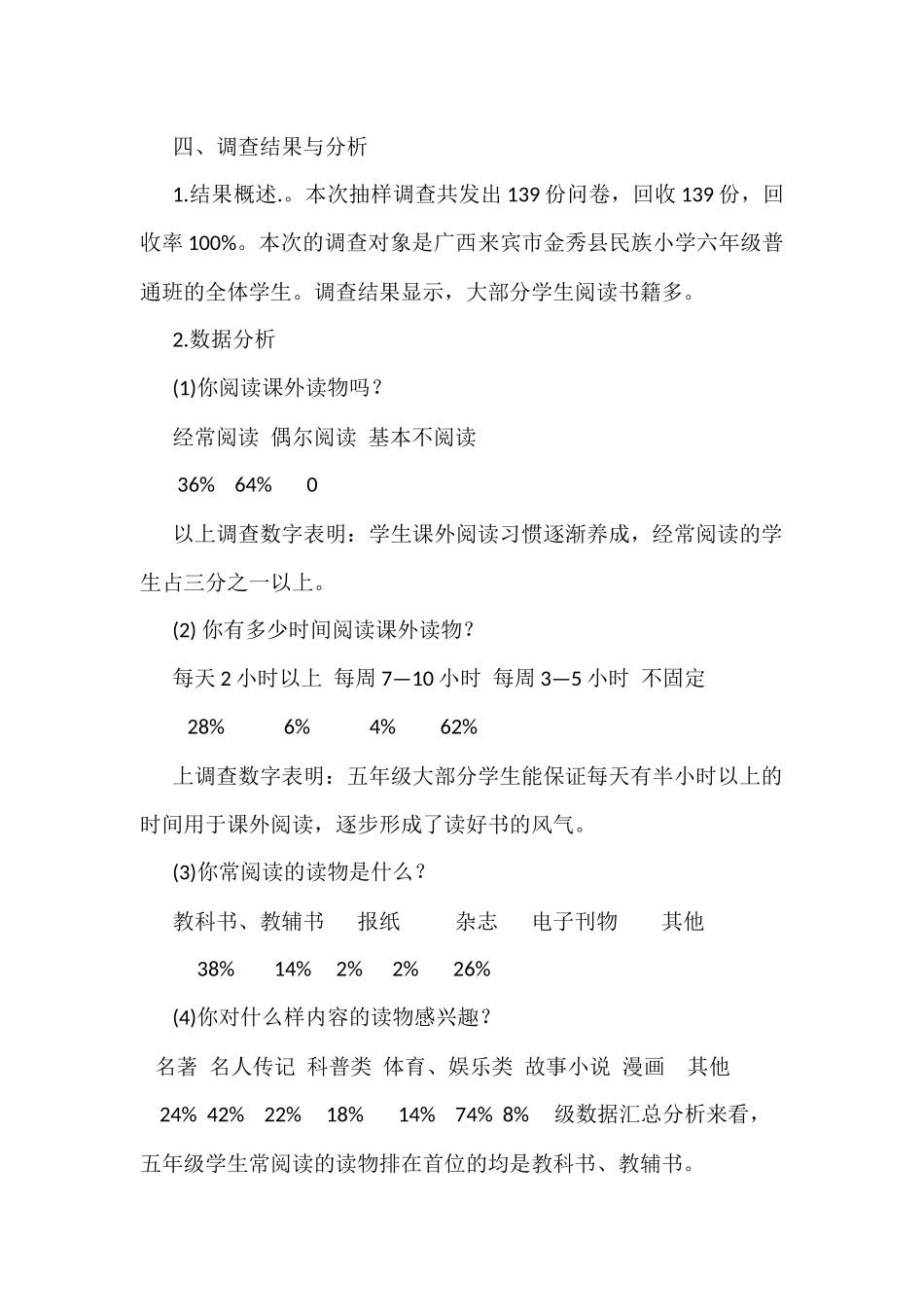 四、调查结果与分析

1.结果概述.。本次抽样调查共发出 139 份问卷，回收 139 份，回收率 100%。本次的调查对象是广西来宾市金秀县民族小学六年级普通班的全体学生。调查结果显示，大部分学生阅读书籍多。

2.数据分析

(1)你阅读课外读物吗？

经常阅读 偶尔阅读 基本不阅读

36% 64% 0

以上调查数字表明：学生课外阅读习惯逐渐养成，经常阅读的学生占三分之一以上。

(2) 你有多少时间阅读课外读物？

每天 2 小时以上 每周 7—10 小时 每周 3—5 小时 不固定

28% 6% 4% 62%

上调查数字表明：五年级大部分学生能保证每天有半小时以上的时间用于课外阅读，逐步形成了读好书的风气。

(3)你常阅读的读物是什么？

教科书、教辅书 报纸 杂志 电子刊物 其他

38% 14% 2% 2% 26%

(4)你对什么样内容的读物感兴趣？

名著 名人传记 科普类 体育、娱乐类 故事小说 漫画 其他

24% 42% 22% 18% 14% 74% 8% 级数据汇总分析来看，五年级学生常阅读的读物排在首位的均是教科书、教辅书。